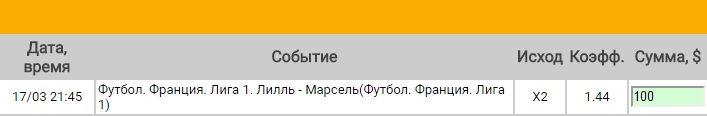 | Дата, время | Событие | Исход | Коэфф. | Сумма, $ |
|---|---|---|---|---|
| 17/03 21:45 | Футбол. Франция. Лига 1. Лилль - Марсель(Футбол. Франция. Лига 1) | X2 | 1.44 | 100 |